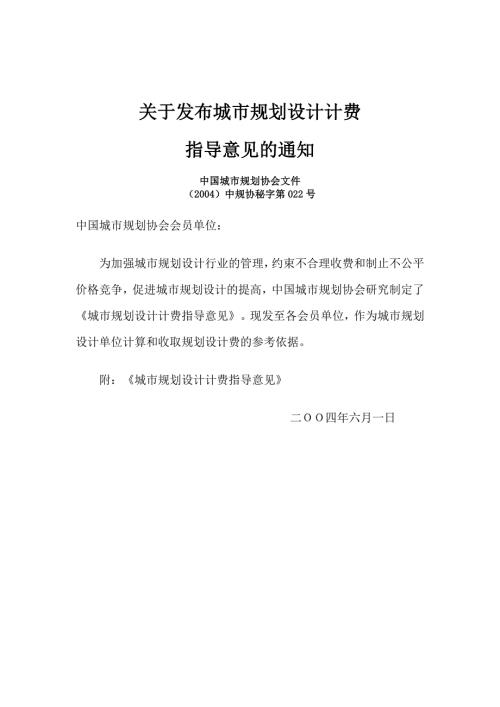 关于发布城市规划设计计费

指导意见的通知

中国城市规划协会文件
（2004）中规协秘字第 022 号

中国城市规划协会会员单位：

为加强城市规划设计行业的管理，约束不合理收费和制止不公平价格竞争，促进城市规划设计的提高，中国城市规划协会研究制定了《城市规划设计计费指导意见》。现发至各会员单位，作为城市规划设计单位计算和收取规划设计费的参考依据。

附：《城市规划设计计费指导意见》

二OO四年六月一日